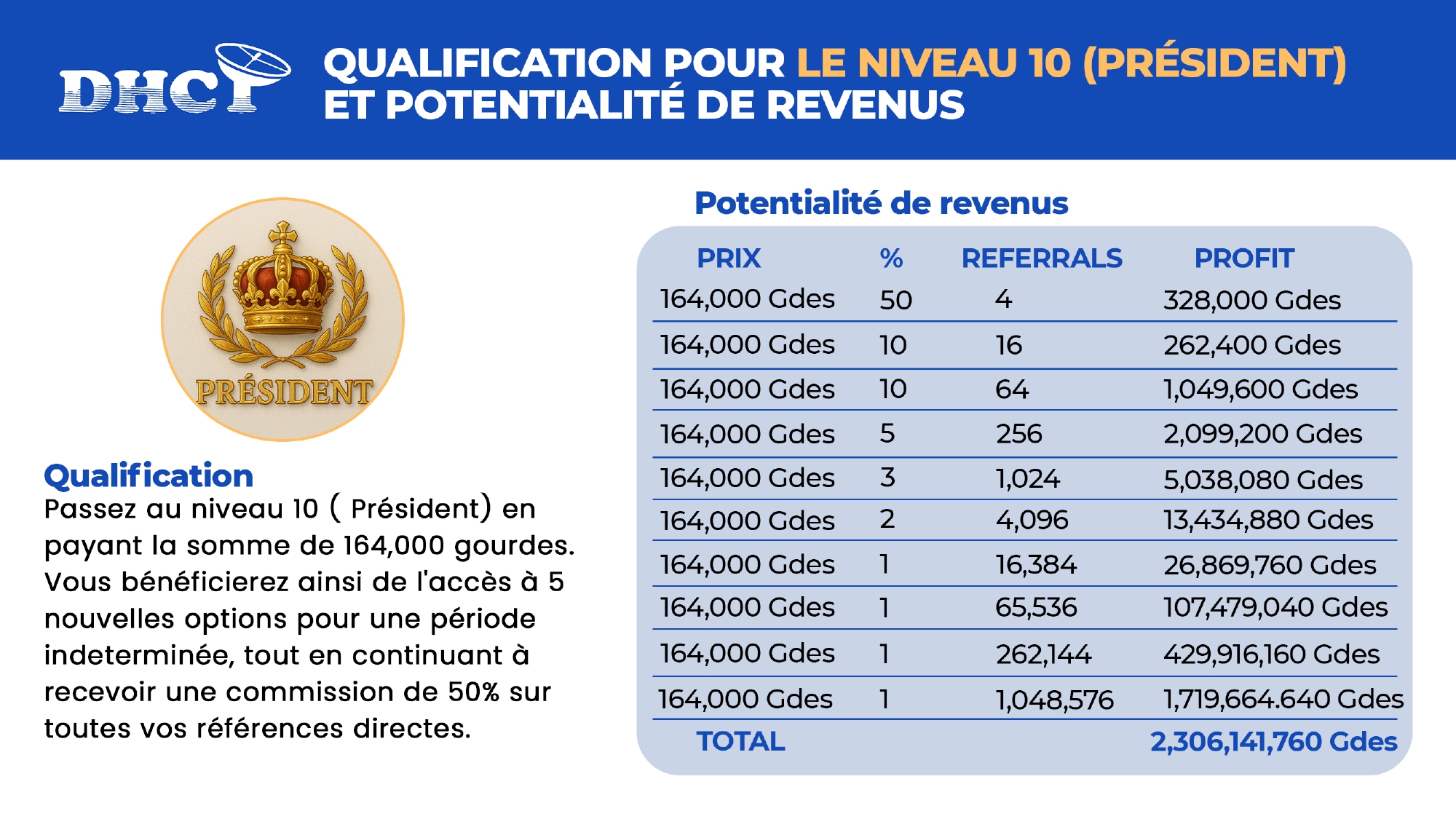 DHCP

QUALIFICATION POUR LE NIVEAU 10 (PRÉSIDENT) ET POTENTIALITÉ DE REVENUS

PRÉSIDENT

Qualification
Passez au niveau 10 ( Président) en payant la somme de 164,000 gourdes. Vous bénéficierez ainsi de l'accès à 5 nouvelles options pour une période indeterminée, tout en continuant à recevoir une commission de 50% sur toutes vos références directes.

Potentialité de revenus

| PRIX | % | REFERRALS | PROFIT |
|---|---|---|---|
| 164,000 Gdes | 50 | 4 | 328,000 Gdes |
| 164,000 Gdes | 10 | 16 | 262,400 Gdes |
| 164,000 Gdes | 10 | 64 | 1,049,600 Gdes |
| 164,000 Gdes | 5 | 256 | 2,099,200 Gdes |
| 164,000 Gdes | 3 | 1,024 | 5,038,080 Gdes |
| 164,000 Gdes | 2 | 4,096 | 13,434,880 Gdes |
| 164,000 Gdes | 1 | 16,384 | 26,869,760 Gdes |
| 164,000 Gdes | 1 | 65,536 | 107,479,040 Gdes |
| 164,000 Gdes | 1 | 262,144 | 429,916,160 Gdes |
| 164,000 Gdes | 1 | 1,048,576 | 1,719,664.640 Gdes |
| TOTAL | | | 2,306,141,760 Gdes |